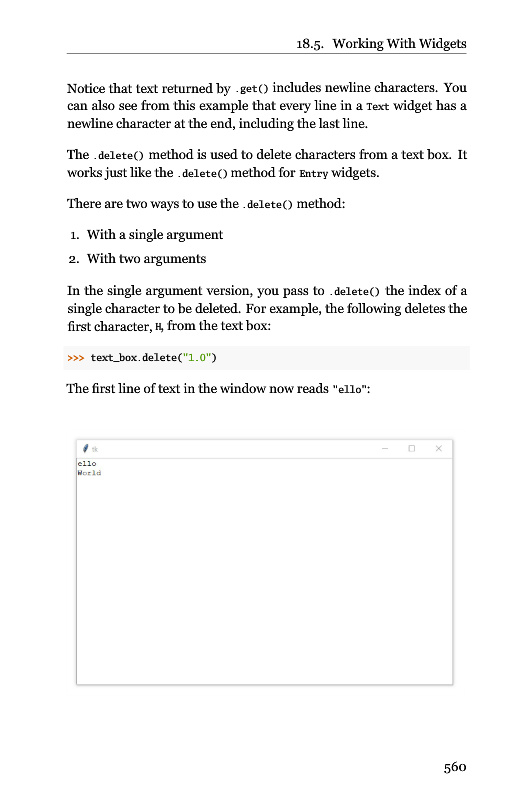 18.5. Working With Widgets

Notice that text returned by .get() includes newline characters. You can also see from this example that every line in a Text widget has a newline character at the end, including the last line.

The .delete() method is used to delete characters from a text box. It works just like the .delete() method for Entry widgets.

There are two ways to use the .delete() method:

1. With a single argument
2. With two arguments

In the single argument version, you pass to .delete() the index of a single character to be deleted. For example, the following deletes the first character, H, from the text box:

>>> text_box.delete("1.0")

The first line of text in the window now reads "ello":

tk
ello
World

560